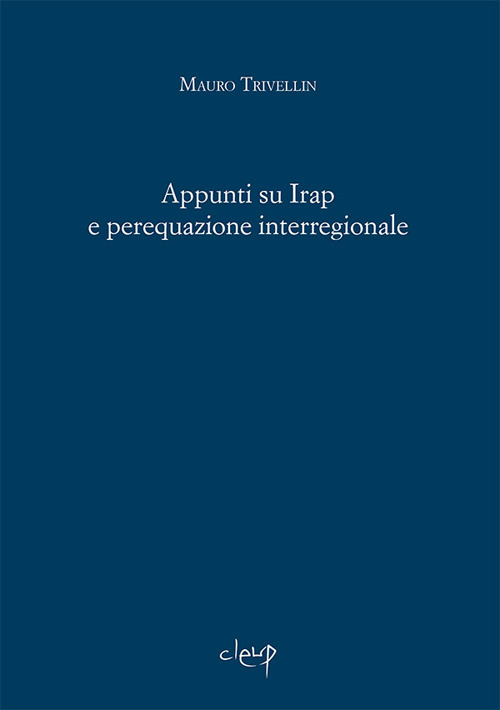 Mauro Trivellin

Appunti su Irap e perequazione interregionale

cleup